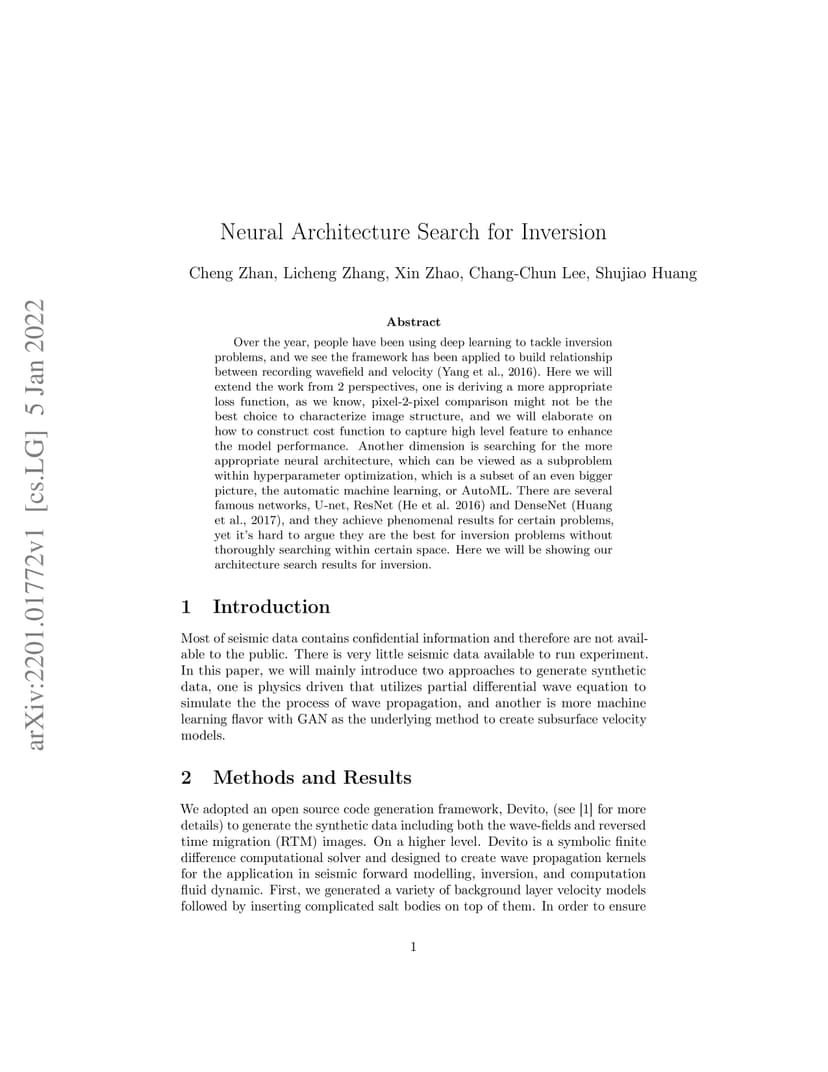 arXiv:2201.01772v1 [cs.LG] 5 Jan 2022

Neural Architecture Search for Inversion

Cheng Zhan, Licheng Zhang, Xin Zhao, Chang-Chun Lee, Shujiao Huang

Abstract

Over the year, people have been using deep learning to tackle inversion problems, and we see the framework has been applied to build relationship between recording wavefield and velocity (Yang et al., 2016). Here we will extend the work from 2 perspectives, one is deriving a more appropriate loss function, as we know, pixel-2-pixel comparison might not be the best choice to characterize image structure, and we will elaborate on how to construct cost function to capture high level feature to enhance the model performance. Another dimension is searching for the more appropriate neural architecture, which can be viewed as a subproblem within hyperparameter optimization, which is a subset of an even bigger picture, the automatic machine learning, or AutoML. There are several famous networks, U-net, ResNet (He et al. 2016) and DenseNet (Huang et al., 2017), and they achieve phenomenal results for certain problems, yet it's hard to argue they are the best for inversion problems without thoroughly searching within certain space. Here we will be showing our architecture search results for inversion.

1 Introduction

Most of seismic data contains confidential information and therefore are not available to the public. There is very little seismic data available to run experiment. In this paper, we will mainly introduce two approaches to generate synthetic data, one is physics driven that utilizes partial differential wave equation to simulate the the process of wave propagation, and another is more machine learning flavor with GAN as the underlying method to create subsurface velocity models.

2 Methods and Results

We adopted an open source code generation framework, Devito, (see [1] for more details) to generate the synthetic data including both the wave-fields and reversed time migration (RTM) images. On a higher level. Devito is a symbolic finite difference computational solver and designed to create wave propagation kernels for the application in seismic forward modelling, inversion, and computation fluid dynamic. First, we generated a variety of background layer velocity models followed by inserting complicated salt bodies on top of them. In order to ensure

1